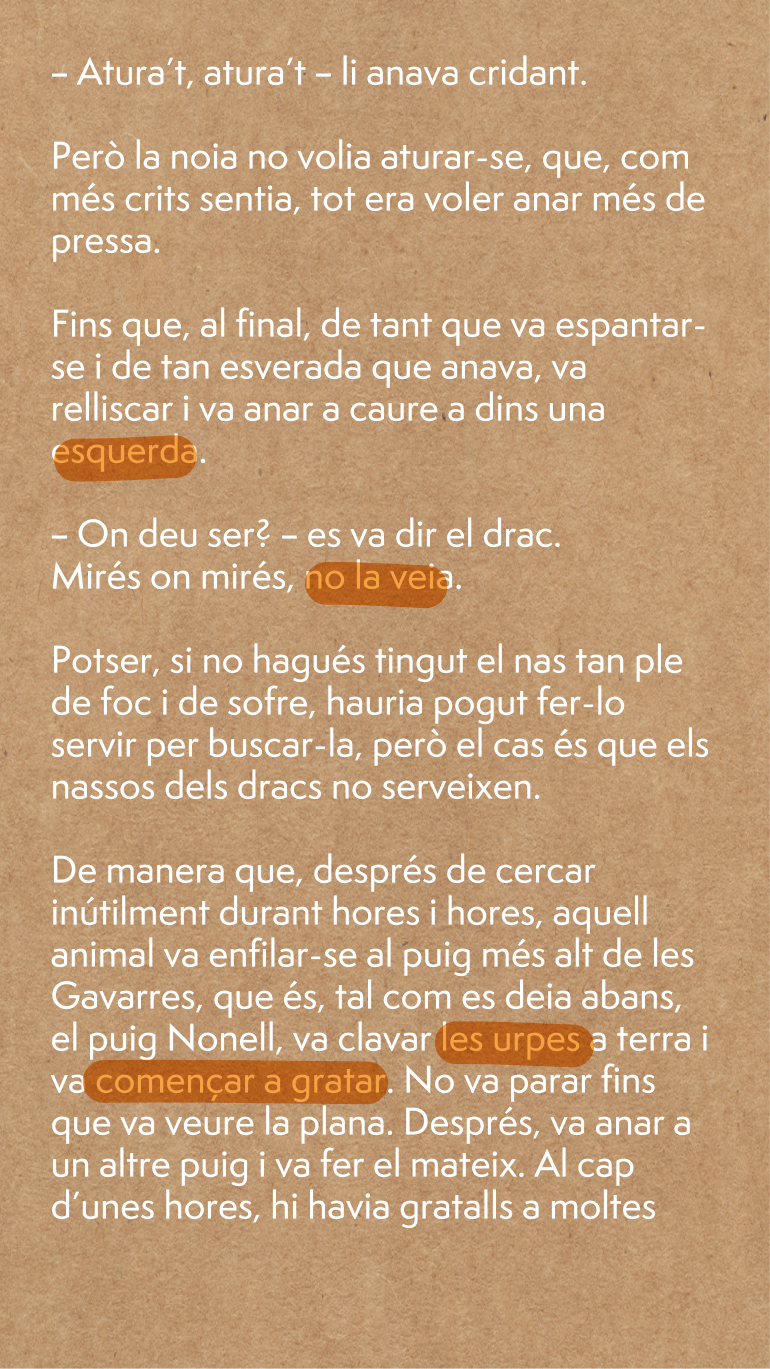 – Atura't, atura't – li anava cridant.

Però la noia no volia aturar-se, que, com més crits sentia, tot era voler anar més de pressa.

Fins que, al final, de tant que va espantar-se i de tan esverada que anava, va relliscar i va anar a caure a dins una esquerda.

– On deu ser? – es va dir el drac.
Mirés on mirés, no la veia.

Potser, si no hagués tingut el nas tan ple de foc i de sofre, hauria pogut fer-lo servir per buscar-la, però el cas és que els nassos dels dracs no serveixen.

De manera que, després de cercar inútilment durant hores i hores, aquell animal va enfilar-se al puig més alt de les Gavarres, que és, tal com es deia abans, el puig Nonell, va clavar les urpes a terra i va començar a gratar. No va parar fins que va veure la plana. Després, va anar a un altre puig i va fer el mateix. Al cap d'unes hores, hi havia gratalls a moltes